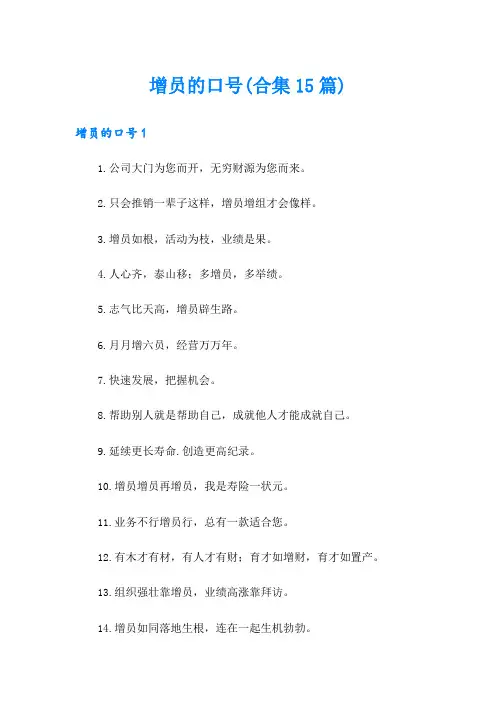 增员的口号(合集15篇)

增员的口号1

1.公司大门为您而开，无穷财源为您而来。

2.只会推销一辈子这样，增员增组才会像样。

3.增员如根，活动为枝，业绩是果。

4.人心齐，泰山移；多增员，多举绩。

5.志气比天高，增员辟生路。

6.月月增六员，经营万万年。

7.快速发展，把握机会。

8.帮助别人就是帮助自己，成就他人才能成就自己。

9.延续更长寿命.创造更高纪录。

10.增员增员再增员，我是寿险一状元。

11.业务不行增员行，总有一款适合您。

12.有木才有材，有人才有财；育才如增财，育才如置产。

13.组织强壮靠增员，业绩高涨靠拜访。

14.增员如同落地生根，连在一起生机勃勃。